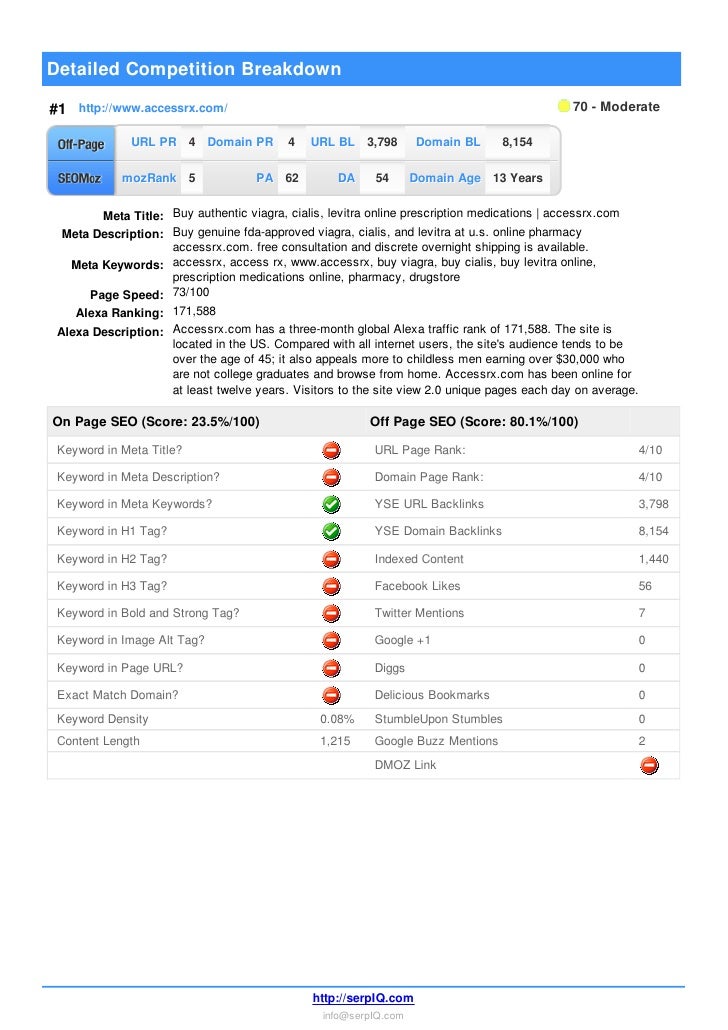 Detailed Competition Breakdown

#1 http://www.accessrx.com/ 70 - Moderate

| Off-Page | URL PR | 4 | Domain PR | 4 | URL BL | 3,798 | Domain BL | 8,154 |
|---|---|---|---|---|---|---|---|---|
| SEOMoz | mozRank | 5 | PA | 62 | DA | 54 | Domain Age | 13 Years |

Meta Title: Buy authentic viagra, cialis, levitra online prescription medications | accessrx.com

Meta Description: Buy genuine fda-approved viagra, cialis, and levitra at u.s. online pharmacy accessrx.com. free consultation and discrete overnight shipping is available.

Meta Keywords: accessrx, access rx, www.accessrx, buy viagra, buy cialis, buy levitra online, prescription medications online, pharmacy, drugstore

Page Speed: 73/100

Alexa Ranking: 171,588

Alexa Description: Accessrx.com has a three-month global Alexa traffic rank of 171,588. The site is located in the US. Compared with all internet users, the site's audience tends to be over the age of 45; it also appeals more to childless men earning over $30,000 who are not college graduates and browse from home. Accessrx.com has been online for at least twelve years. Visitors to the site view 2.0 unique pages each day on average.

| On Page SEO (Score: 23.5%/100) | | Off Page SEO (Score: 80.1%/100) | |
|---|---|---|---|
| Keyword in Meta Title? | | URL Page Rank: | 4/10 |
| Keyword in Meta Description? | | Domain Page Rank: | 4/10 |
| Keyword in Meta Keywords? | | YSE URL Backlinks | 3,798 |
| Keyword in H1 Tag? | | YSE Domain Backlinks | 8,154 |
| Keyword in H2 Tag? | | Indexed Content | 1,440 |
| Keyword in H3 Tag? | | Facebook Likes | 56 |
| Keyword in Bold and Strong Tag? | | Twitter Mentions | 7 |
| Keyword in Image Alt Tag? | | Google +1 | 0 |
| Keyword in Page URL? | | Diggs | 0 |
| Exact Match Domain? | | Delicious Bookmarks | 0 |
| Keyword Density | 0.08% | StumbleUpon Stumbles | 0 |
| Content Length | 1,215 | Google Buzz Mentions | 2 |
| | | DMOZ Link | |

http://serpIQ.com
info@serpIQ.com